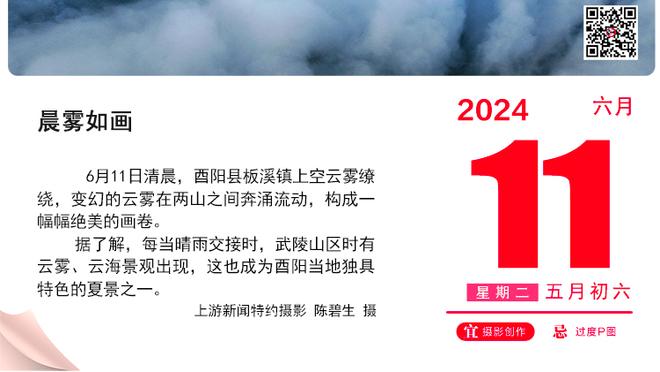 晨雾如画

6月11日清晨，酉阳县板溪镇上空云雾缭绕，变幻的云雾在两山之间奔涌流动，构成一幅幅绝美的画卷。

据了解，每当晴雨交接时，武陵山区时有云雾、云海景观出现，这也成为酉阳当地独具特色的夏景之一。

上游新闻特约摄影 陈碧生 摄

2024 六月

11

星期二 五月初六

宜 摄影创作 忌 过度P图